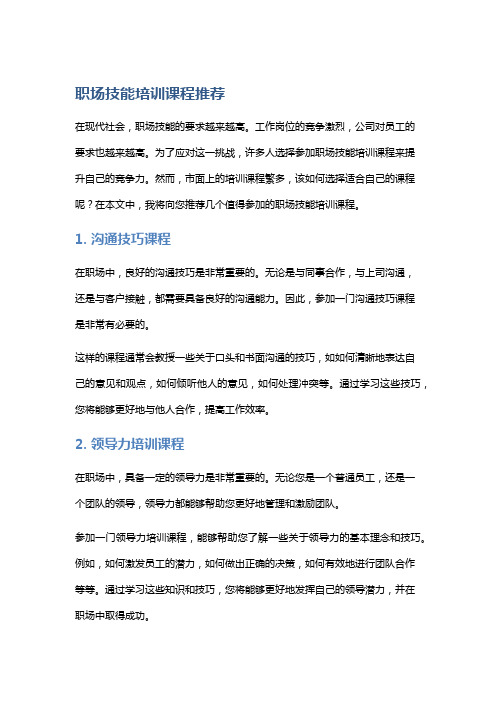 职场技能培训课程推荐

在现代社会，职场技能的要求越来越高。工作岗位的竞争激烈，公司对员工的要求也越来越高。为了应对这一挑战，许多人选择参加职场技能培训课程来提升自己的竞争力。然而，市面上的培训课程繁多，该如何选择适合自己的课程呢？在本文中，我将向您推荐几个值得参加的职场技能培训课程。

1. 沟通技巧课程

在职场中，良好的沟通技巧是非常重要的。无论是与同事合作，与上司沟通，还是与客户接触，都需要具备良好的沟通能力。因此，参加一门沟通技巧课程是非常有必要的。

这样的课程通常会教授一些关于口头和书面沟通的技巧，如如何清晰地表达自己的意见和观点，如何倾听他人的意见，如何处理冲突等。通过学习这些技巧，您将能够更好地与他人合作，提高工作效率。

2. 领导力培训课程

在职场中，具备一定的领导力是非常重要的。无论您是一个普通员工，还是一个团队的领导，领导力都能够帮助您更好地管理和激励团队。

参加一门领导力培训课程，能够帮助您了解一些关于领导力的基本理念和技巧。例如，如何激发员工的潜力，如何做出正确的决策，如何有效地进行团队合作等等。通过学习这些知识和技巧，您将能够更好地发挥自己的领导潜力，并在职场中取得成功。